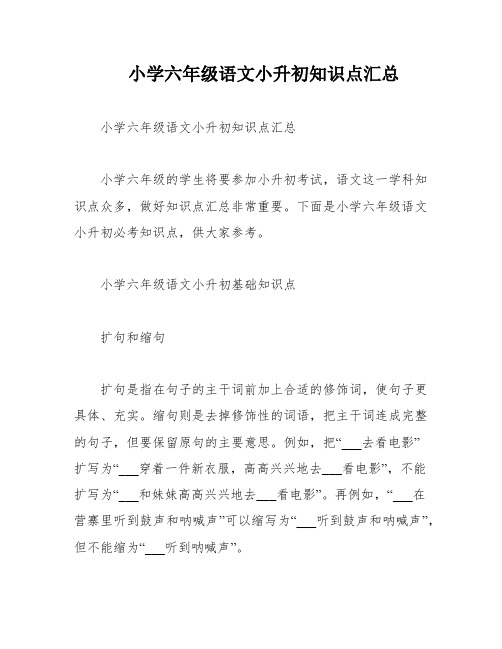 小学六年级语文小升初知识点汇总

小学六年级语文小升初知识点汇总

小学六年级的学生将要参加小升初考试，语文这一学科知识点众多，做好知识点汇总非常重要。下面是小学六年级语文小升初必考知识点，供大家参考。

小学六年级语文小升初基础知识点

扩句和缩句

扩句是指在句子的主干词前加上合适的修饰词，使句子更具体、充实。缩句则是去掉修饰性的词语，把主干词连成完整的句子，但要保留原句的主要意思。例如，把“___去看电影”扩写为“___穿着一件新衣服，高高兴兴地去___看电影”，不能扩写为“___和妹妹高高兴兴地去___看电影”。再例如，“___在营寨里听到鼓声和呐喊声”可以缩写为“___听到鼓声和呐喊声”，但不能缩为“___听到呐喊声”。